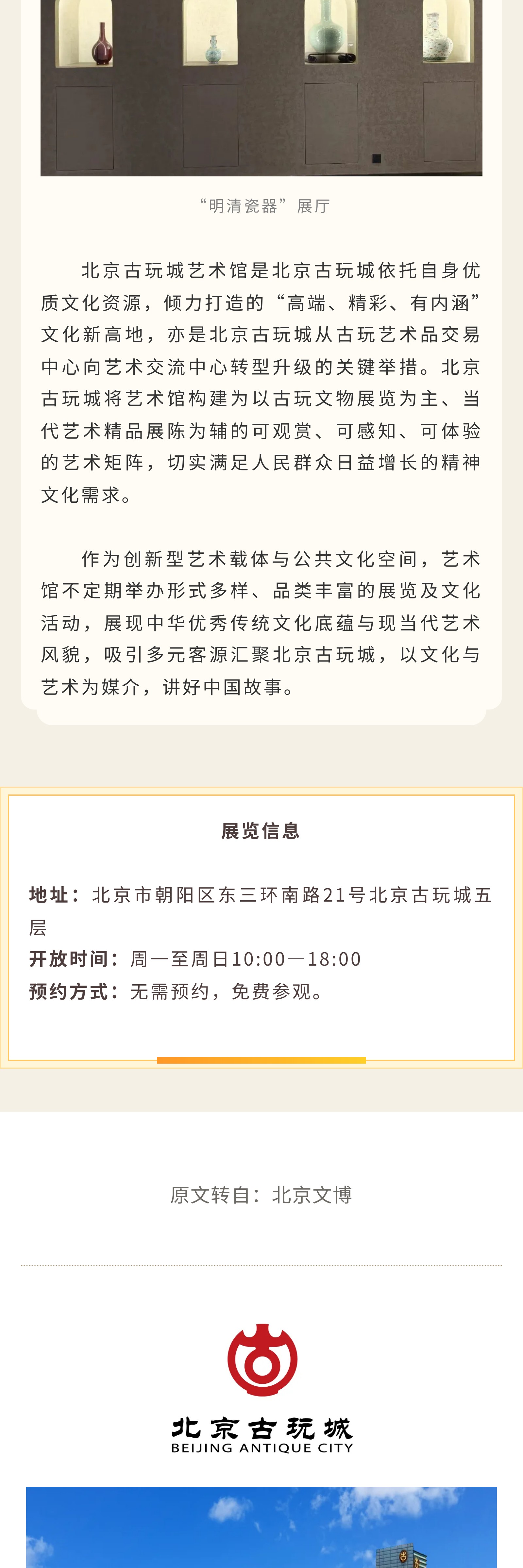 “明清瓷器”展厅

北京古玩城艺术馆是北京古玩城依托自身优质文化资源，倾力打造的“高端、精彩、有内涵”文化新高地，亦是北京古玩城从古玩艺术品交易中心向艺术交流中心转型升级的关键举措。北京古玩城将艺术馆构建为以古玩文物展览为主、当代艺术精品展陈为辅的可观赏、可感知、可体验的艺术矩阵，切实满足人民群众日益增长的精神文化需求。

作为创新型艺术载体与公共文化空间，艺术馆不定期举办形式多样、品类丰富的展览及文化活动，展现中华优秀传统文化底蕴与现当代艺术风貌，吸引多元客源汇聚北京古玩城，以文化与艺术为媒介，讲好中国故事。

展览信息

地址：北京市朝阳区东三环南路21号北京古玩城五层
开放时间：周一至周日10:00—18:00
预约方式：无需预约，免费参观。

原文转自：北京文博

北京古玩城
BEIJING ANTIQUE CITY